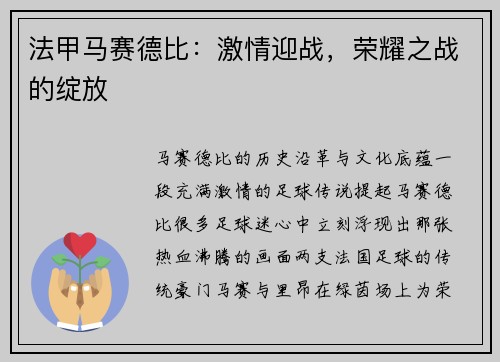 法甲马赛德比：激情迎战，荣耀之战的绽放

马赛德比的历史沿革与文化底蕴一段充满激情的足球传说提起马赛德比很多足球迷心中立刻浮现出那张热血沸腾的画面两支法国足球的传统豪门马赛与里昂在绿茵场上为荣